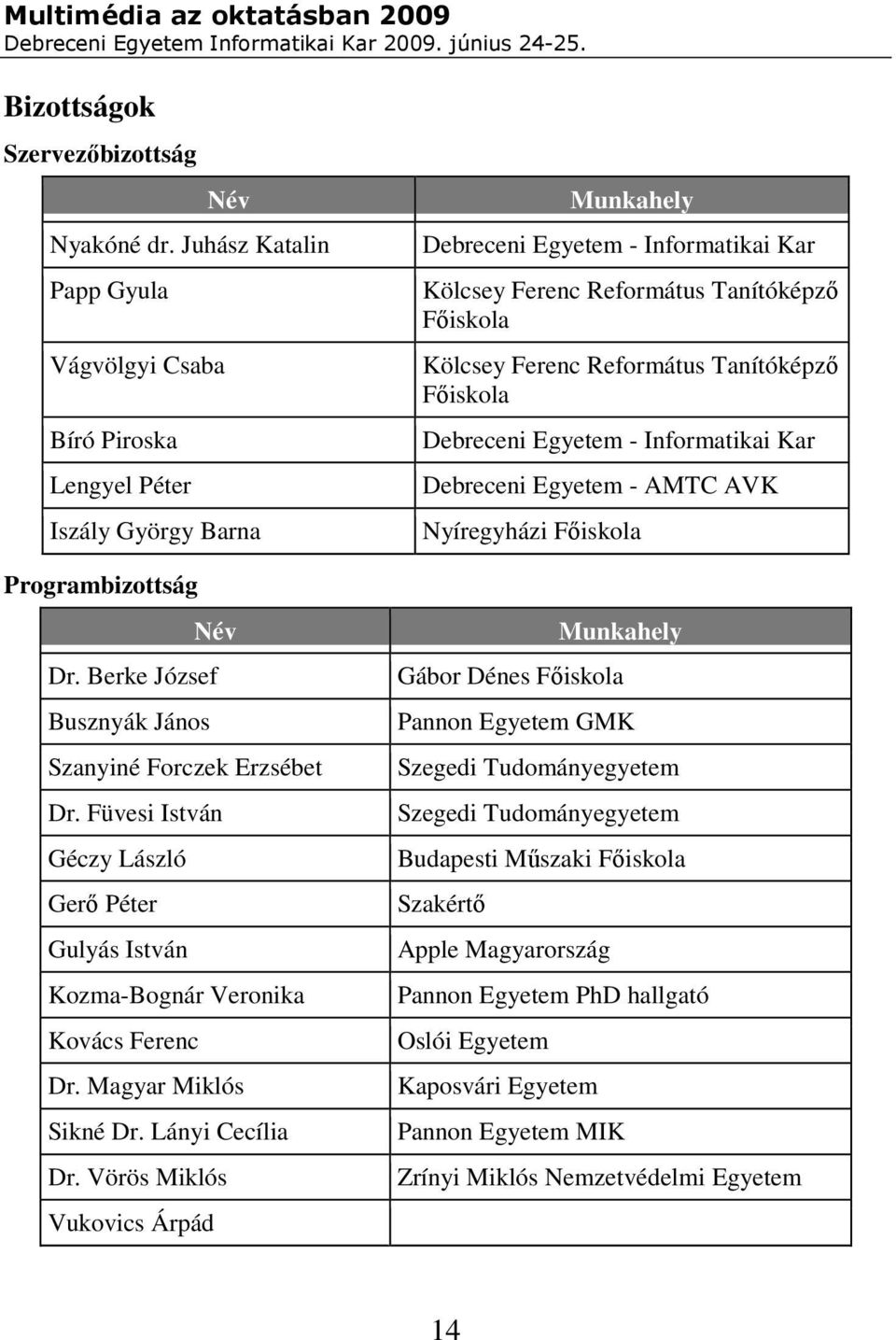 Multimédia az oktatásban 2009
Debreceni Egyetem Informatikai Kar 2009. június 24-25.

Bizottságok

Szervezőbizottság

| Név | Munkahely |
|---|---|
| Nyakóné dr. Juhász Katalin | Debreceni Egyetem - Informatikai Kar |
| Papp Gyula | Kölcsey Ferenc Református Tanítóképző Főiskola |
| Vágvölgyi Csaba | Kölcsey Ferenc Református Tanítóképző Főiskola |
| Bíró Piroska | Debreceni Egyetem - Informatikai Kar |
| Lengyel Péter | Debreceni Egyetem - AMTC AVK |
| Iszály György Barna | Nyíregyházi Főiskola |

Programbizottság

| Név | Munkahely |
|---|---|
| Dr. Berke József | Gábor Dénes Főiskola |
| Busznyák János | Pannon Egyetem GMK |
| Szanyiné Forczek Erzsébet | Szegedi Tudományegyetem |
| Dr. Füvesi István | Szegedi Tudományegyetem |
| Géczy László | Budapesti Műszaki Főiskola |
| Gerő Péter | Szakértő |
| Gulyás István | Apple Magyarország |
| Kozma-Bognár Veronika | Pannon Egyetem PhD hallgató |
| Kovács Ferenc | Oslói Egyetem |
| Dr. Magyar Miklós | Kaposvári Egyetem |
| Sikné Dr. Lányi Cecília | Pannon Egyetem MIK |
| Dr. Vörös Miklós | Zrínyi Miklós Nemzetvédelmi Egyetem |
| Vukovics Árpád | |

14